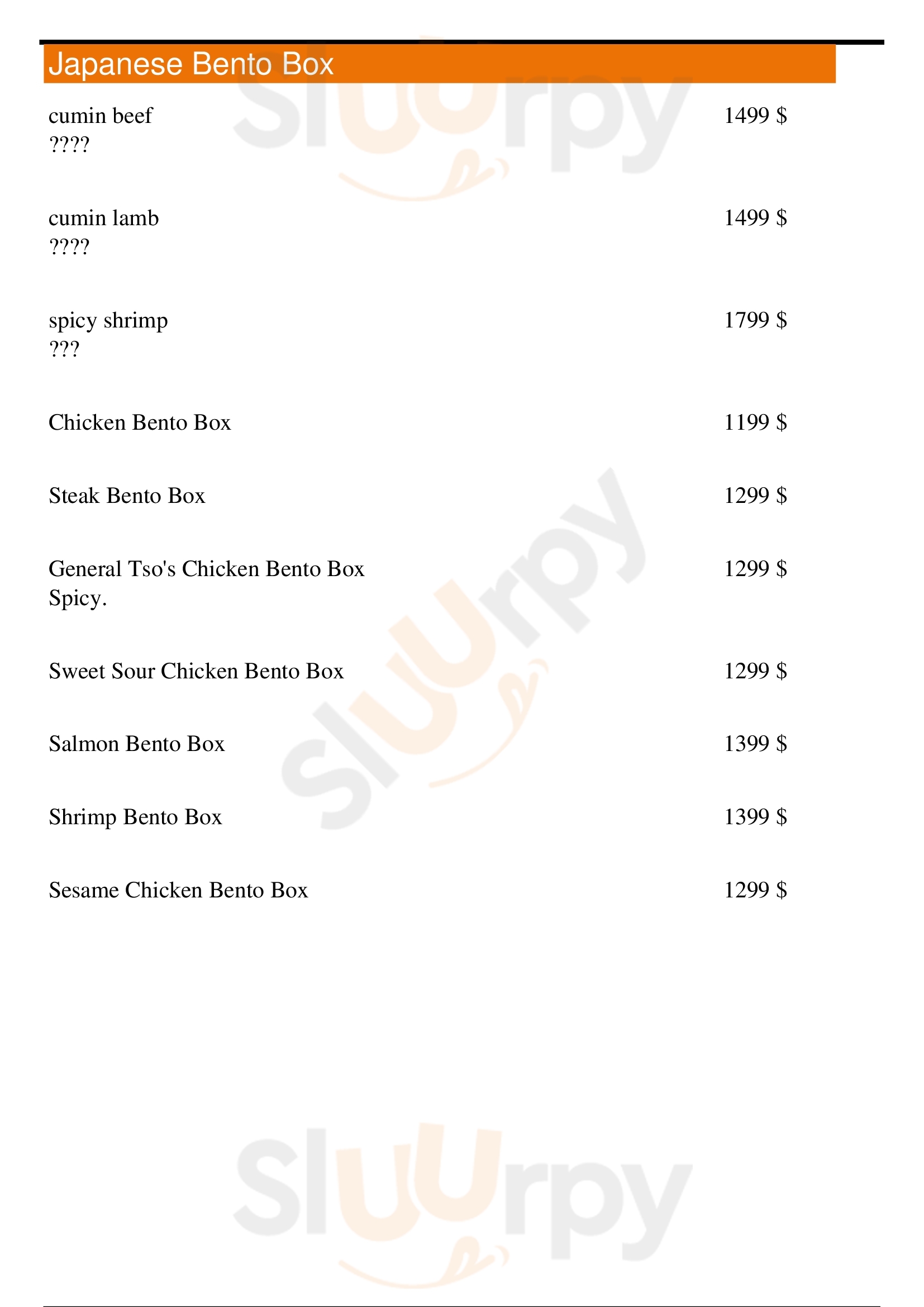 Japanese Bento Box

cumin beef
????

1499 $

cumin lamb
????

1499 $

spicy shrimp
???

1799 $

Chicken Bento Box

1199 $

Steak Bento Box

1299 $

General Tso's Chicken Bento Box
Spicy.

1299 $

Sweet Sour Chicken Bento Box

1299 $

Salmon Bento Box

1399 $

Shrimp Bento Box

1399 $

Sesame Chicken Bento Box

1299 $

Sluurpy